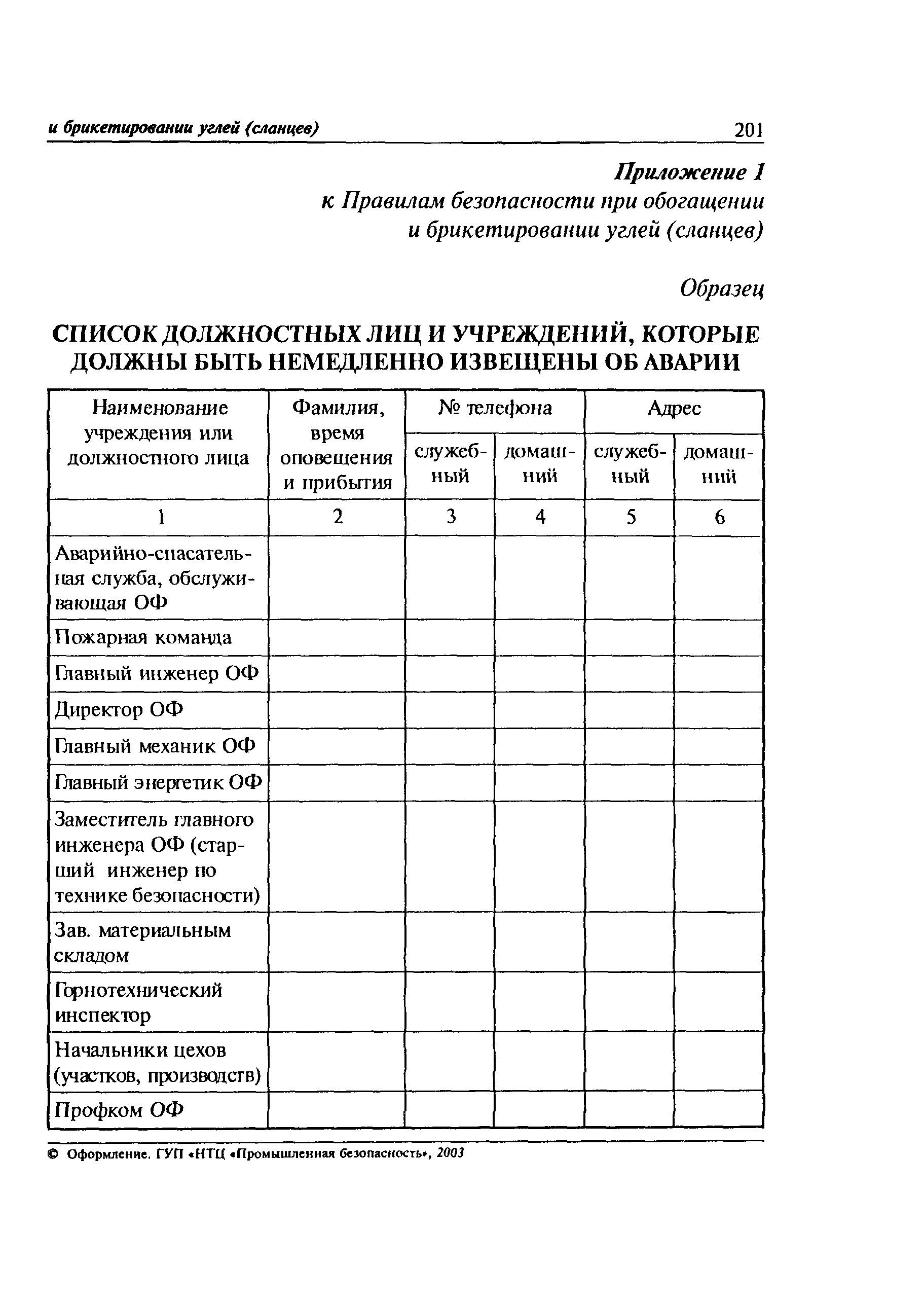 и брикетировании углей (сланцев)

201

Приложение 1
к Правилам безопасности при обогащении
и брикетировании углей (сланцев)

Образец

СПИСОК ДОЛЖНОСТНЫХ ЛИЦ И УЧРЕЖДЕНИЙ, КОТОРЫЕ ДОЛЖНЫ БЫТЬ НЕМЕДЛЕННО ИЗВЕЩЕНЫ ОБ АВАРИИ

| Наименование учреждения или должностного лица | Фамилия, время оповещения и прибытия | № телефона служебный | № телефона домашний | Адрес служебный | Адрес домашний |
|---|---|---|---|---|---|
| 1 | 2 | 3 | 4 | 5 | 6 |
| Аварийно-спасательная служба, обслуживающая ОФ | | | | | |
| Пожарная команда | | | | | |
| Главный инженер ОФ | | | | | |
| Директор ОФ | | | | | |
| Главный механик ОФ | | | | | |
| Главный энергетик ОФ | | | | | |
| Заместитель главного инженера ОФ (старший инженер по технике безопасности) | | | | | |
| Зав. материальным складом | | | | | |
| Горнотехнический инспектор | | | | | |
| Начальники цехов (участков, производств) | | | | | |
| Профком ОФ | | | | | |

© Оформление. ГУП «НТЦ «Промышленная безопасность», 2003